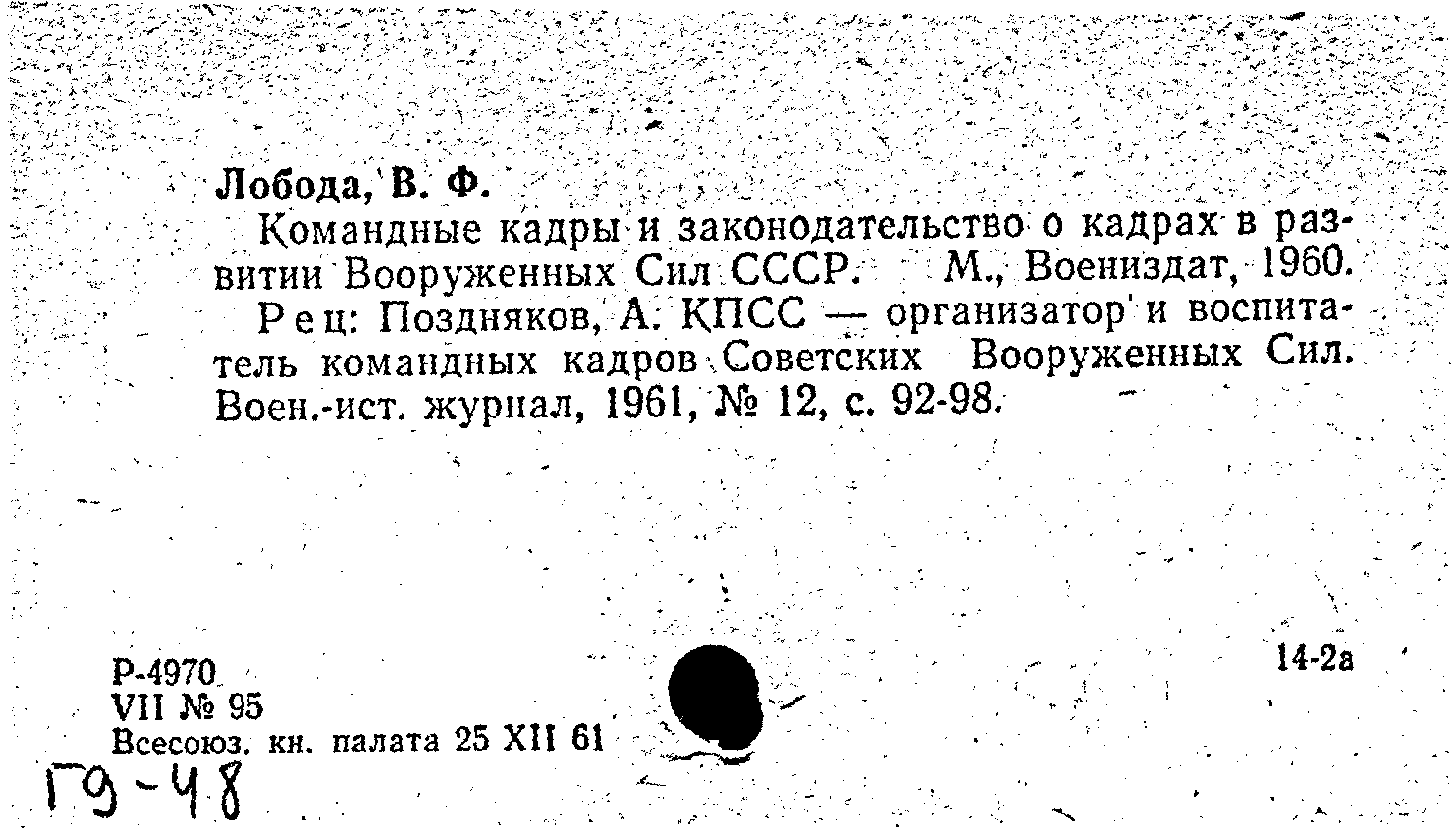 Лобода, В. Ф.

Командные кадры и законодательство о кадрах в развитии Вооруженных Сил СССР. М., Воениздат, 1960.

Рец: Поздняков, А. КПСС — организатор и воспитатель командных кадров Советских Вооруженных Сил. Воен.-ист. журнал, 1961, № 12, с. 92-98.

Р-4970
VII № 95
Всесоюз. кн. палата 25 XII 61

14-2а

Г9-48